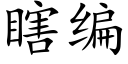 瞎编